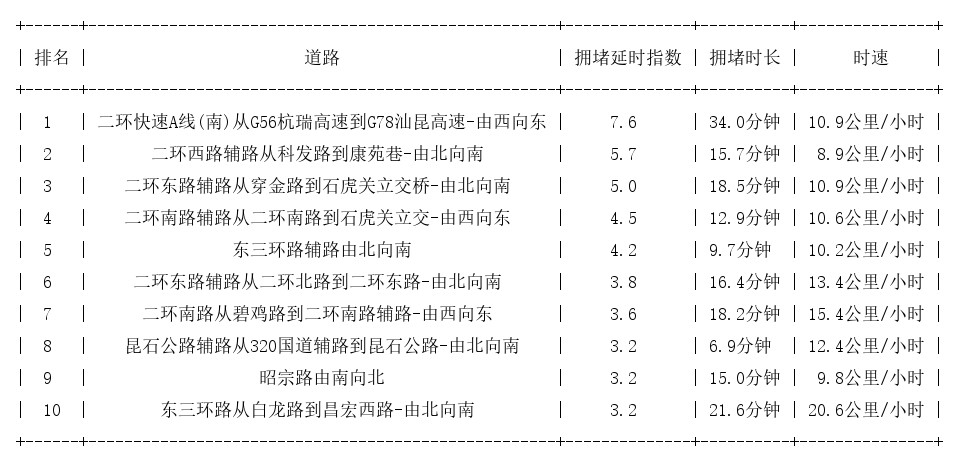 | 排名 | 道路 | 拥堵延时指数 | 拥堵时长 | 时速 |
|---|---|---|---|---|
| 1 | 二环快速A线(南)从G56杭瑞高速到G78汕昆高速-由西向东 | 7.6 | 34.0分钟 | 10.9公里/小时 |
| 2 | 二环西路辅路从科发路到康苑巷-由北向南 | 5.7 | 15.7分钟 | 8.9公里/小时 |
| 3 | 二环东路辅路从穿金路到石虎关立交桥-由北向南 | 5.0 | 18.5分钟 | 10.9公里/小时 |
| 4 | 二环南路辅路从二环南路到石虎关立交-由西向东 | 4.5 | 12.9分钟 | 10.6公里/小时 |
| 5 | 东三环路辅路由北向南 | 4.2 | 9.7分钟 | 10.2公里/小时 |
| 6 | 二环东路辅路从二环北路到二环东路-由北向南 | 3.8 | 16.4分钟 | 13.4公里/小时 |
| 7 | 二环南路从碧鸡路到二环南路辅路-由西向东 | 3.6 | 18.2分钟 | 15.4公里/小时 |
| 8 | 昆石公路辅路从320国道辅路到昆石公路-由北向南 | 3.2 | 6.9分钟 | 12.4公里/小时 |
| 9 | 昭宗路由南向北 | 3.2 | 15.0分钟 | 9.8公里/小时 |
| 10 | 东三环路从白龙路到昌宏西路-由北向南 | 3.2 | 21.6分钟 | 20.6公里/小时 |